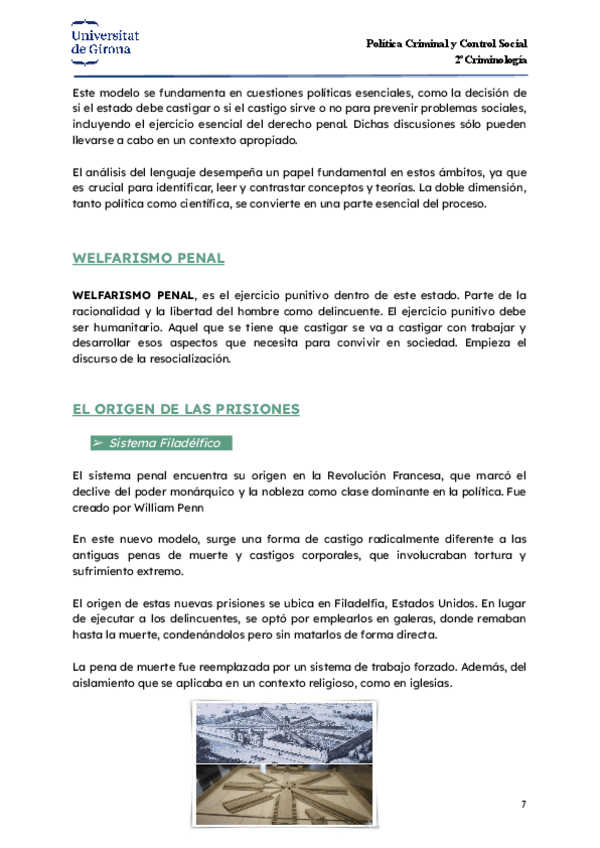 Universitat de Girona

Política Criminal y Control Social
2º Criminología

Este modelo se fundamenta en cuestiones políticas esenciales, como la decisión de si el estado debe castigar o si el castigo sirve o no para prevenir problemas sociales, incluyendo el ejercicio esencial del derecho penal. Dichas discusiones sólo pueden llevarse a cabo en un contexto apropiado.

El análisis del lenguaje desempeña un papel fundamental en estos ámbitos, ya que es crucial para identificar, leer y contrastar conceptos y teorías. La doble dimensión, tanto política como científica, se convierte en una parte esencial del proceso.

WELFARISMO PENAL

WELFARISMO PENAL, es el ejercicio punitivo dentro de este estado. Parte de la racionalidad y la libertad del hombre como delincuente. El ejercicio punitivo debe ser humanitario. Aquel que se tiene que castigar se va a castigar con trabajar y desarrollar esos aspectos que necesita para convivir en sociedad. Empieza el discurso de la resocialización.

EL ORIGEN DE LAS PRISIONES

➢ Sistema Filadélfico

El sistema penal encuentra su origen en la Revolución Francesa, que marcó el declive del poder monárquico y la nobleza como clase dominante en la política. Fue creado por William Penn

En este nuevo modelo, surge una forma de castigo radicalmente diferente a las antiguas penas de muerte y castigos corporales, que involucraban tortura y sufrimiento extremo.

El origen de estas nuevas prisiones se ubica en Filadelfia, Estados Unidos. En lugar de ejecutar a los delincuentes, se optó por emplearlos en galeras, donde remaban hasta la muerte, condenándolos pero sin matarlos de forma directa.

La pena de muerte fue reemplazada por un sistema de trabajo forzado. Además, del aislamiento que se aplicaba en un contexto religioso, como en iglesias.

7